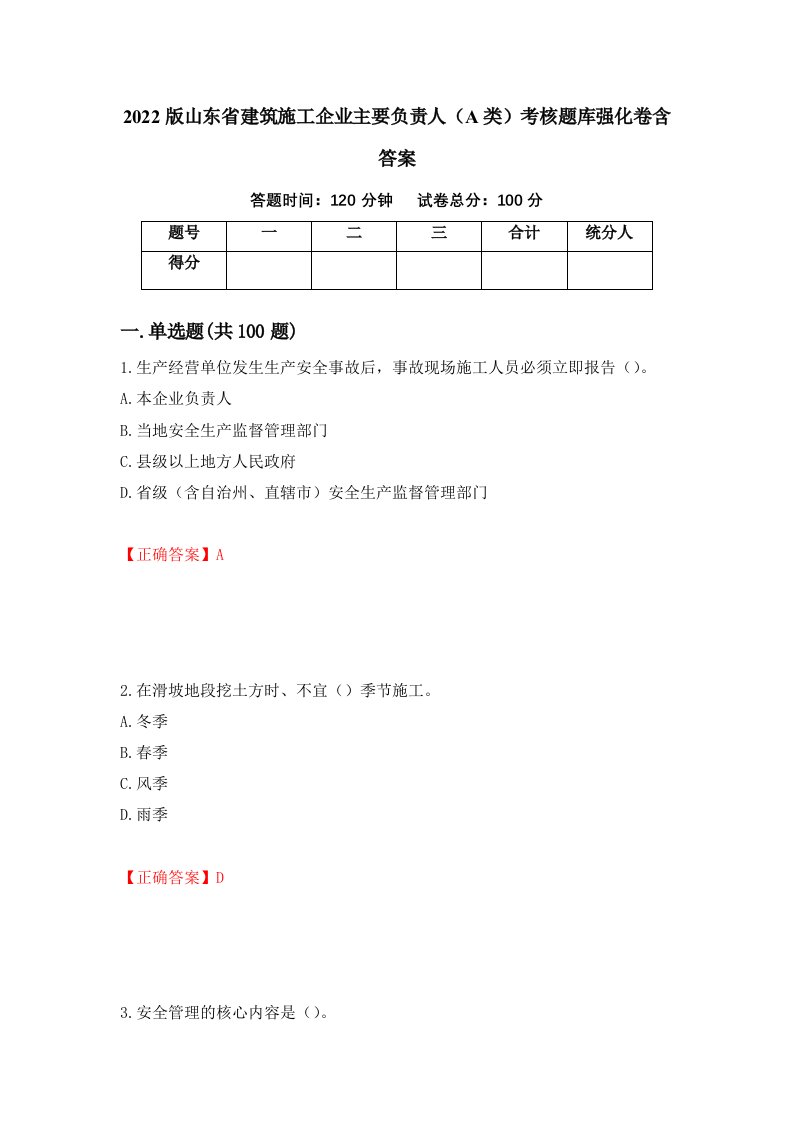 2022版山东省建筑施工企业主要负责人（A类）考核题库强化卷含答案

答题时间：120分钟　试卷总分：100分

| 题号 | 一 | 二 | 三 | 合计 | 统分人 |
|---|---|---|---|---|---|
| 得分 | | | | | |

一.单选题(共100题)

1.生产经营单位发生生产安全事故后，事故现场施工人员必须立即报告（）。

A.本企业负责人

B.当地安全生产监督管理部门

C.县级以上地方人民政府

D.省级（含自治州、直辖市）安全生产监督管理部门

【正确答案】A

2.在滑坡地段挖土方时、不宜（）季节施工。

A.冬季

B.春季

C.风季

D.雨季

【正确答案】D

3.安全管理的核心内容是（）。